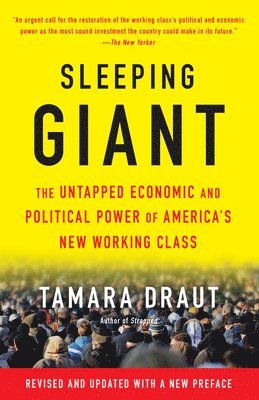 "An urgent call for the restoration of the working class's political and economic power as the most sound investment the country could make in its future."
—The New Yorker

SLEEPING
GIANT

THE UNTAPPED ECONOMIC AND POLITICAL POWER OF AMERICA'S NEW WORKING CLASS

TAMARA DRAUT

Author of Strapped

REVISED AND UPDATED WITH A NEW PREFACE